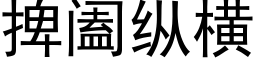 捭阖纵横